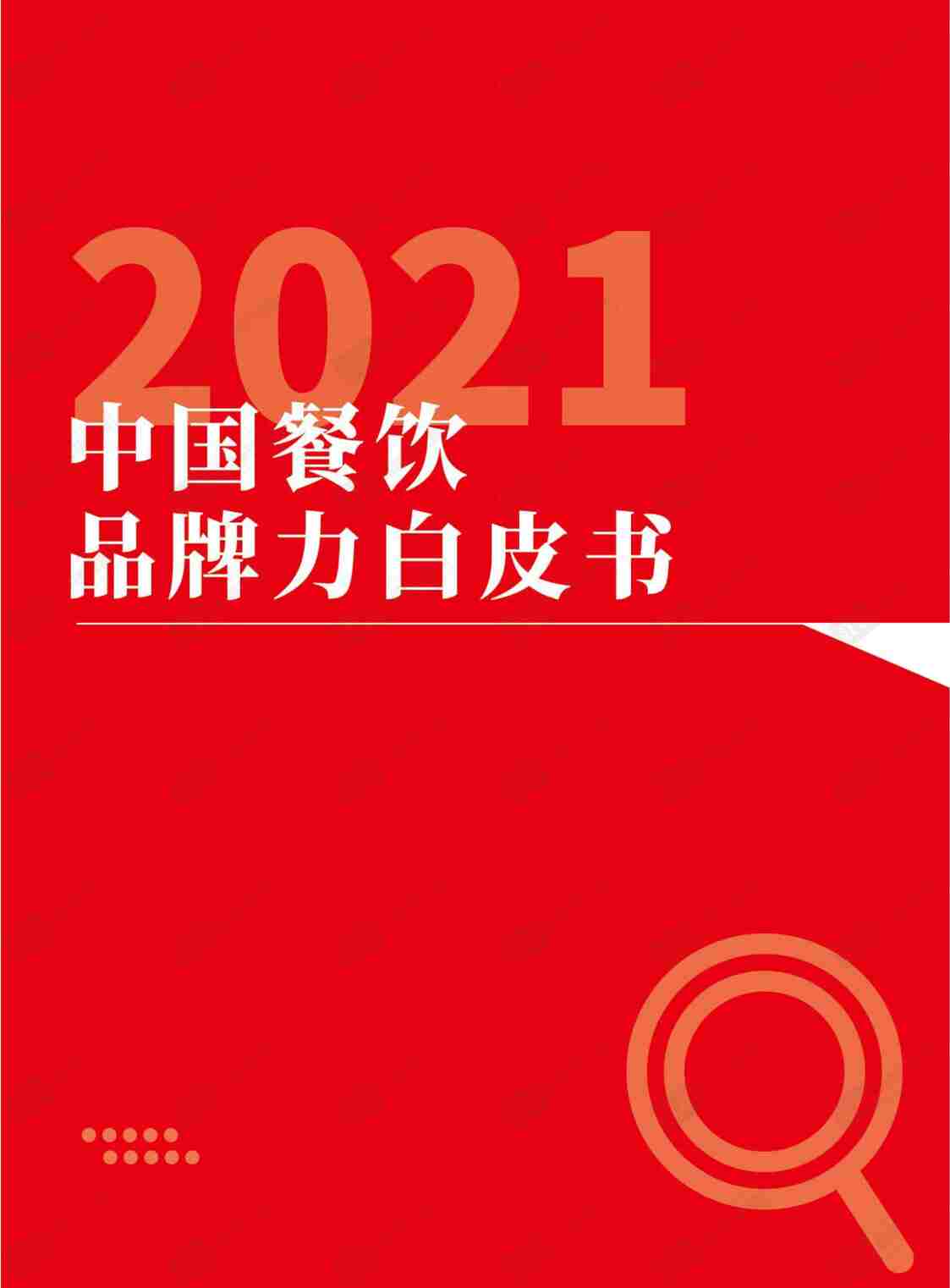 2021
中国餐饮
品牌力白皮书